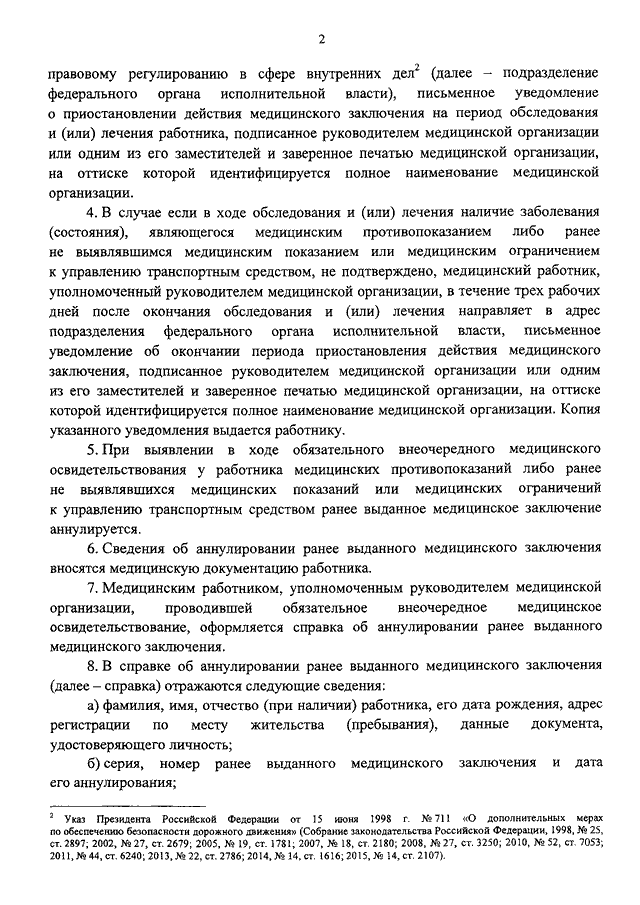 2

правовому регулированию в сфере внутренних дел$^2$ (далее – подразделение федерального органа исполнительной власти), письменное уведомление о приостановлении действия медицинского заключения на период обследования и (или) лечения работника, подписанное руководителем медицинской организации или одним из его заместителей и заверенное печатью медицинской организации, на оттиске которой идентифицируется полное наименование медицинской организации.

4. В случае если в ходе обследования и (или) лечения наличие заболевания (состояния), являющегося медицинским противопоказанием либо ранее не выявлявшимся медицинским показанием или медицинским ограничением к управлению транспортным средством, не подтверждено, медицинский работник, уполномоченный руководителем медицинской организации, в течение трех рабочих дней после окончания обследования и (или) лечения направляет в адрес подразделения федерального органа исполнительной власти, письменное уведомление об окончании периода приостановления действия медицинского заключения, подписанное руководителем медицинской организации или одним из его заместителей и заверенное печатью медицинской организации, на оттиске которой идентифицируется полное наименование медицинской организации. Копия указанного уведомления выдается работнику.

5. При выявлении в ходе обязательного внеочередного медицинского освидетельствования у работника медицинских противопоказаний либо ранее не выявлявшихся медицинских показаний или медицинских ограничений к управлению транспортным средством ранее выданное медицинское заключение аннулируется.

6. Сведения об аннулировании ранее выданного медицинского заключения вносятся медицинскую документацию работника.

7. Медицинским работником, уполномоченным руководителем медицинской организации, проводившей обязательное внеочередное медицинское освидетельствование, оформляется справка об аннулировании ранее выданного медицинского заключения.

8. В справке об аннулировании ранее выданного медицинского заключения (далее – справка) отражаются следующие сведения:

а) фамилия, имя, отчество (при наличии) работника, его дата рождения, адрес регистрации по месту жительства (пребывания), данные документа, удостоверяющего личность;

б) серия, номер ранее выданного медицинского заключения и дата его аннулирования;

$^2$ Указ Президента Российской Федерации от 15 июня 1998 г. № 711 «О дополнительных мерах по обеспечению безопасности дорожного движения» (Собрание законодательства Российской Федерации, 1998, № 25, ст. 2897; 2002, № 27, ст. 2679; 2005, № 19, ст. 1781; 2007, № 18, ст. 2180; 2008, № 27, ст. 3250; 2010, № 52, ст. 7053; 2011, № 44, ст. 6240; 2013, № 22, ст. 2786; 2014, № 14, ст. 1616; 2015, № 14, ст. 2107).